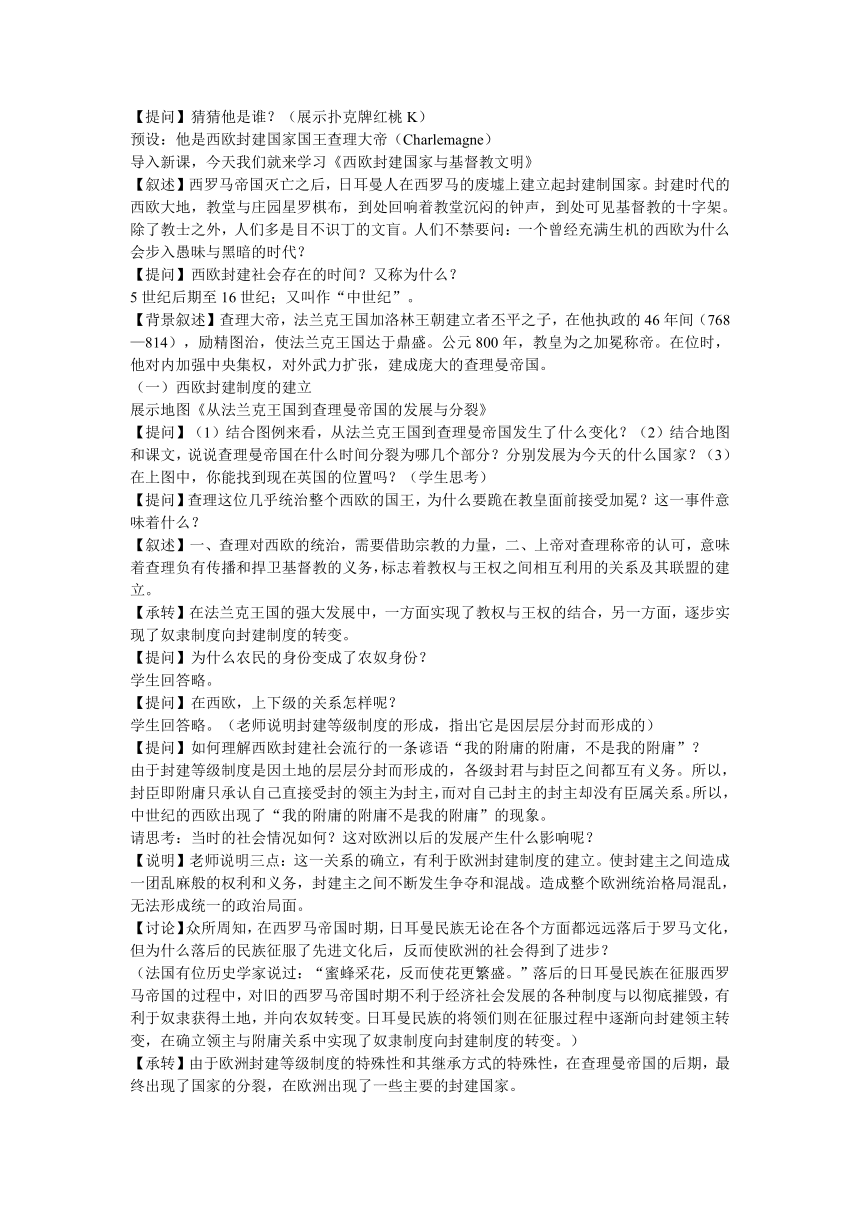 【提问】猜猜他是谁？（展示扑克牌红桃 K）
预设：他是西欧封建国家国王查理大帝（Charlemagne）
导入新课，今天我们就来学习《西欧封建国家与基督教文明》
【叙述】西罗马帝国灭亡之后，日耳曼人在西罗马的废墟上建立起封建制国家。封建时代的西欧大地，教堂与庄园星罗棋布，到处回响着教堂沉闷的钟声，到处可见基督教的十字架。除了教士之外，人们多是目不识丁的文盲。人们不禁要问：一个曾经充满生机的西欧为什么会步入愚昧与黑暗的时代？
【提问】西欧封建社会存在的时间？又称为什么？
5 世纪后期至 16 世纪；又叫作“中世纪”。
【背景叙述】查理大帝，法兰克王国加洛林王朝建立者丕平之子，在他执政的 46 年间（768—814），励精图治，使法兰克王国达于鼎盛。公元 800 年，教皇为之加冕称帝。在位时，他对内加强中央集权，对外武力扩张，建成庞大的查理曼帝国。
（一）西欧封建制度的建立
展示地图《从法兰克王国到查理曼帝国的发展与分裂》
【提问】（1）结合图例来看，从法兰克王国到查理曼帝国发生了什么变化？（2）结合地图和课文，说说查理曼帝国在什么时间分裂为哪几个部分？分别发展为今天的什么国家？（3）在上图中，你能找到现在英国的位置吗？（学生思考）
【提问】查理这位几乎统治整个西欧的国王，为什么要跪在教皇面前接受加冕？这一事件意味着什么？
【叙述】一、查理对西欧的统治，需要借助宗教的力量，二、上帝对查理称帝的认可，意味着查理负有传播和捍卫基督教的义务，标志着教权与王权之间相互利用的关系及其联盟的建立。
【承转】在法兰克王国的强大发展中，一方面实现了教权与王权的结合，另一方面，逐步实现了奴隶制度向封建制度的转变。
【提问】为什么农民的身份变成了农奴身份？
学生回答略。
【提问】在西欧，上下级的关系怎样呢？
学生回答略。（老师说明封建等级制度的形成，指出它是因层层分封而形成的）
【提问】如何理解西欧封建社会流行的一条谚语“我的附庸的附庸，不是我的附庸”？
由于封建等级制度是因土地的层层分封而形成的，各级封君与封臣之间都互有义务。所以，封臣即附庸只承认自己直接受封的领主为封主，而对自己封主的封主却没有臣属关系。所以，中世纪的西欧出现了“我的附庸的附庸不是我的附庸”的现象。
请思考：当时的社会情况如何？这对欧洲以后的发展产生什么影响呢？
【说明】老师说明三点：这一关系的确立，有利于欧洲封建制度的建立。使封建主之间造成一团乱麻般的权利和义务，封建主之间不断发生争夺和混战。造成整个欧洲统治格局混乱，无法形成统一的政治局面。
【讨论】众所周知，在西罗马帝国时期，日耳曼民族无论在各个方面都远远落后于罗马文化，但为什么落后的民族征服了先进文化后，反而使欧洲的社会得到了进步？
（法国有位历史学家说过：“蜜蜂采花，反而使花更繁盛。”落后的日耳曼民族在征服西罗马帝国的过程中，对旧的西罗马帝国时期不利于经济社会发展的各种制度与以彻底摧毁，有利于奴隶获得土地，并向农奴转变。日耳曼民族的将领们则在征服过程中逐渐向封建领主转变，在确立领主与附庸关系中实现了奴隶制度向封建制度的转变。）
【承转】由于欧洲封建等级制度的特殊性和其继承方式的特殊性，在查理曼帝国的后期，最终出现了国家的分裂，在欧洲出现了一些主要的封建国家。